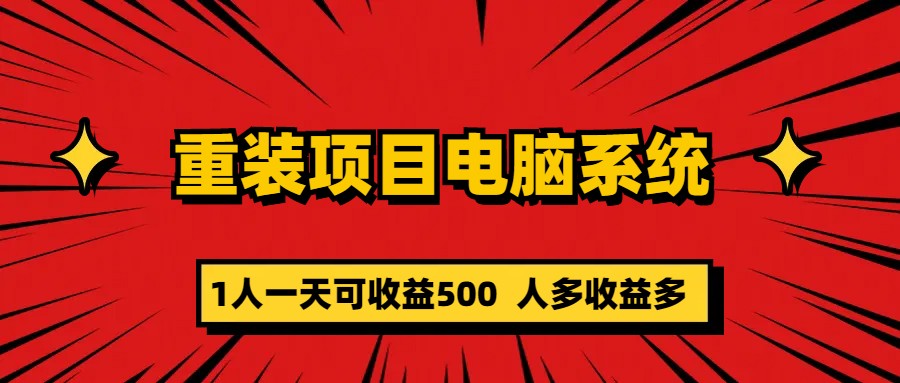 重装项目电脑系统

1人一天可收益500 人多收益多